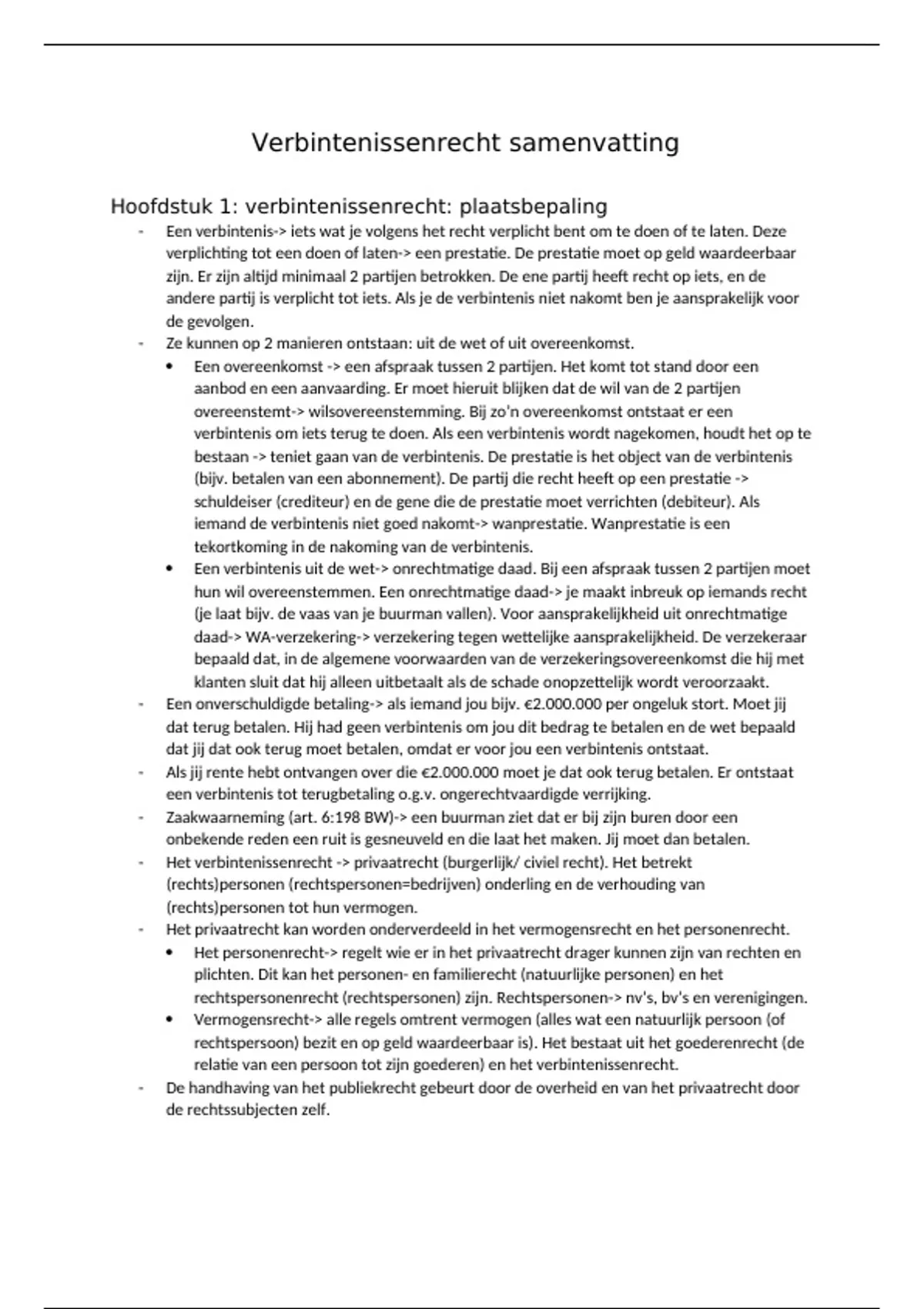 Verbintenissenrecht samenvatting

Hoofdstuk 1: verbintenissenrecht: plaatsbepaling

- Een verbintenis-> iets wat je volgens het recht verplicht bent om te doen of te laten. Deze verplichting tot een doen of laten-> een prestatie. De prestatie moet op geld waardeerbaar zijn. Er zijn altijd minimaal 2 partijen betrokken. De ene partij heeft recht op iets, en de andere partij is verplicht tot iets. Als je de verbintenis niet nakomt ben je aansprakelijk voor de gevolgen.
- Ze kunnen op 2 manieren ontstaan: uit de wet of uit overeenkomst.
  • Een overeenkomst -> een afspraak tussen 2 partijen. Het komt tot stand door een aanbod en een aanvaarding. Er moet hieruit blijken dat de wil van de 2 partijen overeenstemt-> wilsovereenstemming. Bij zo'n overeenkomst ontstaat er een verbintenis om iets terug te doen. Als een verbintenis wordt nagekomen, houdt het op te bestaan -> teniet gaan van de verbintenis. De prestatie is het object van de verbintenis (bijv. betalen van een abonnement). De partij die recht heeft op een prestatie -> schuldeiser (crediteur) en de gene die de prestatie moet verrichten (debiteur). Als iemand de verbintenis niet goed nakomt-> wanprestatie. Wanprestatie is een tekortkoming in de nakoming van de verbintenis.
  • Een verbintenis uit de wet-> onrechtmatige daad. Bij een afspraak tussen 2 partijen moet hun wil overeenstemmen. Een onrechtmatige daad-> je maakt inbreuk op iemands recht (je laat bijv. de vaas van je buurman vallen). Voor aansprakelijkheid uit onrechtmatige daad-> WA-verzekering-> verzekering tegen wettelijke aansprakelijkheid. De verzekeraar bepaald dat, in de algemene voorwaarden van de verzekeringsovereenkomst die hij met klanten sluit dat hij alleen uitbetaalt als de schade onopzettelijk wordt veroorzaakt.
- Een onverschuldigde betaling-> als iemand jou bijv. €2.000.000 per ongeluk stort. Moet jij dat terug betalen. Hij had geen verbintenis om jou dit bedrag te betalen en de wet bepaald dat jij dat ook terug moet betalen, omdat er voor jou een verbintenis ontstaat.
- Als jij rente hebt ontvangen over die €2.000.000 moet je dat ook terug betalen. Er ontstaat een verbintenis tot terugbetaling o.g.v. ongerechtvaardigde verrijking.
- Zaakwaarneming (art. 6:198 BW)-> een buurman ziet dat er bij zijn buren door een onbekende reden een ruit is gesneuveld en die laat het maken. Jij moet dan betalen.
- Het verbintenissenrecht -> privaatrecht (burgerlijk/ civiel recht). Het betrekt (rechts)personen (rechtspersonen=bedrijven) onderling en de verhouding van (rechts)personen tot hun vermogen.
- Het privaatrecht kan worden onderverdeeld in het vermogensrecht en het personenrecht.
  • Het personenrecht-> regelt wie er in het privaatrecht drager kunnen zijn van rechten en plichten. Dit kan het personen- en familierecht (natuurlijke personen) en het rechtspersonenrecht (rechtspersonen) zijn. Rechtspersonen-> nv's, bv's en verenigingen.
  • Vermogensrecht-> alle regels omtrent vermogen (alles wat een natuurlijk persoon (of rechtspersoon) bezit en op geld waardeerbaar is). Het bestaat uit het goederenrecht (de relatie van een persoon tot zijn goederen) en het verbintenissenrecht.
- De handhaving van het publiekrecht gebeurt door de overheid en van het privaatrecht door de rechtssubjecten zelf.